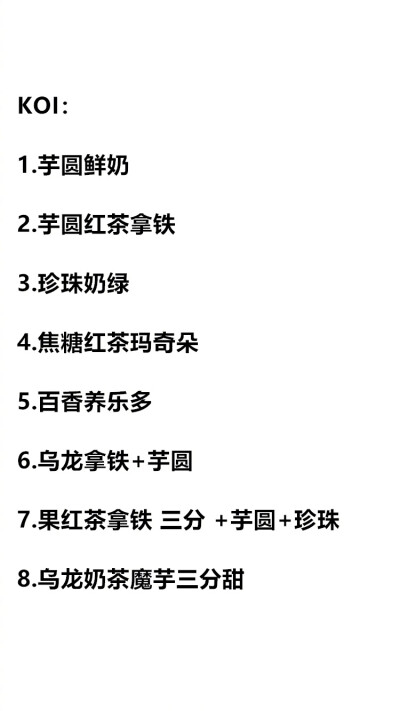 KOI：

1.芋圆鲜奶

2.芋圆红茶拿铁

3.珍珠奶绿

4.焦糖红茶玛奇朵

5.百香养乐多

6.乌龙拿铁+芋圆

7.果红茶拿铁 三分 +芋圆+珍珠

8.乌龙奶茶魔芋三分甜